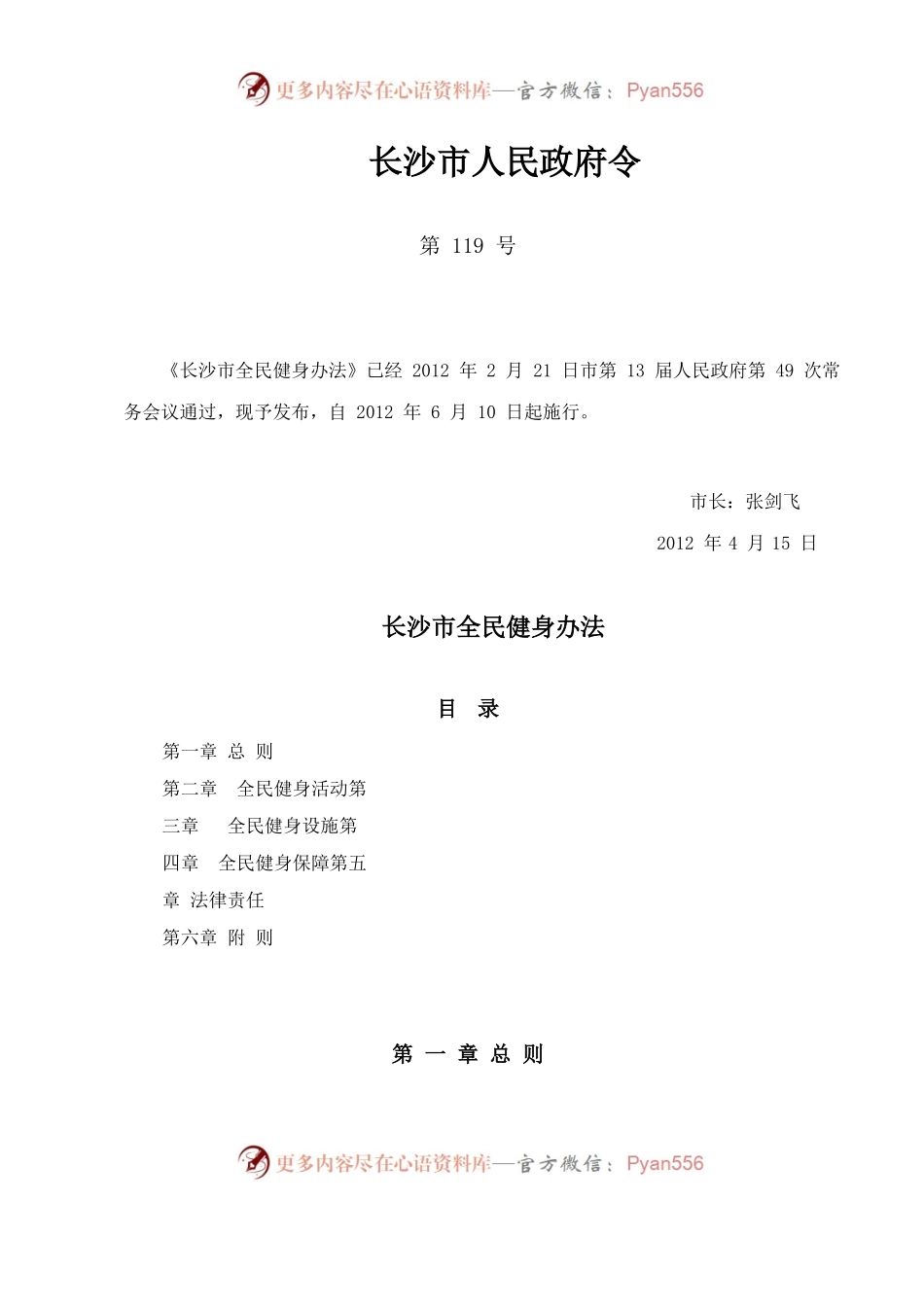 更多内容尽在心语资料库—官方微信：Pyan556

长沙市人民政府令

第 119 号

《长沙市全民健身办法》已经 2012 年 2 月 21 日市第 13 届人民政府第 49 次常务会议通过，现予发布，自 2012 年 6 月 10 日起施行。

市长：张剑飞

2012 年 4 月 15 日

长沙市全民健身办法

目 录

第一章 总 则

第二章 全民健身活动第

三章 全民健身设施第

四章 全民健身保障第五

章 法律责任

第六章 附 则

第 一 章 总 则

更多内容尽在心语资料库—官方微信：Pyan556